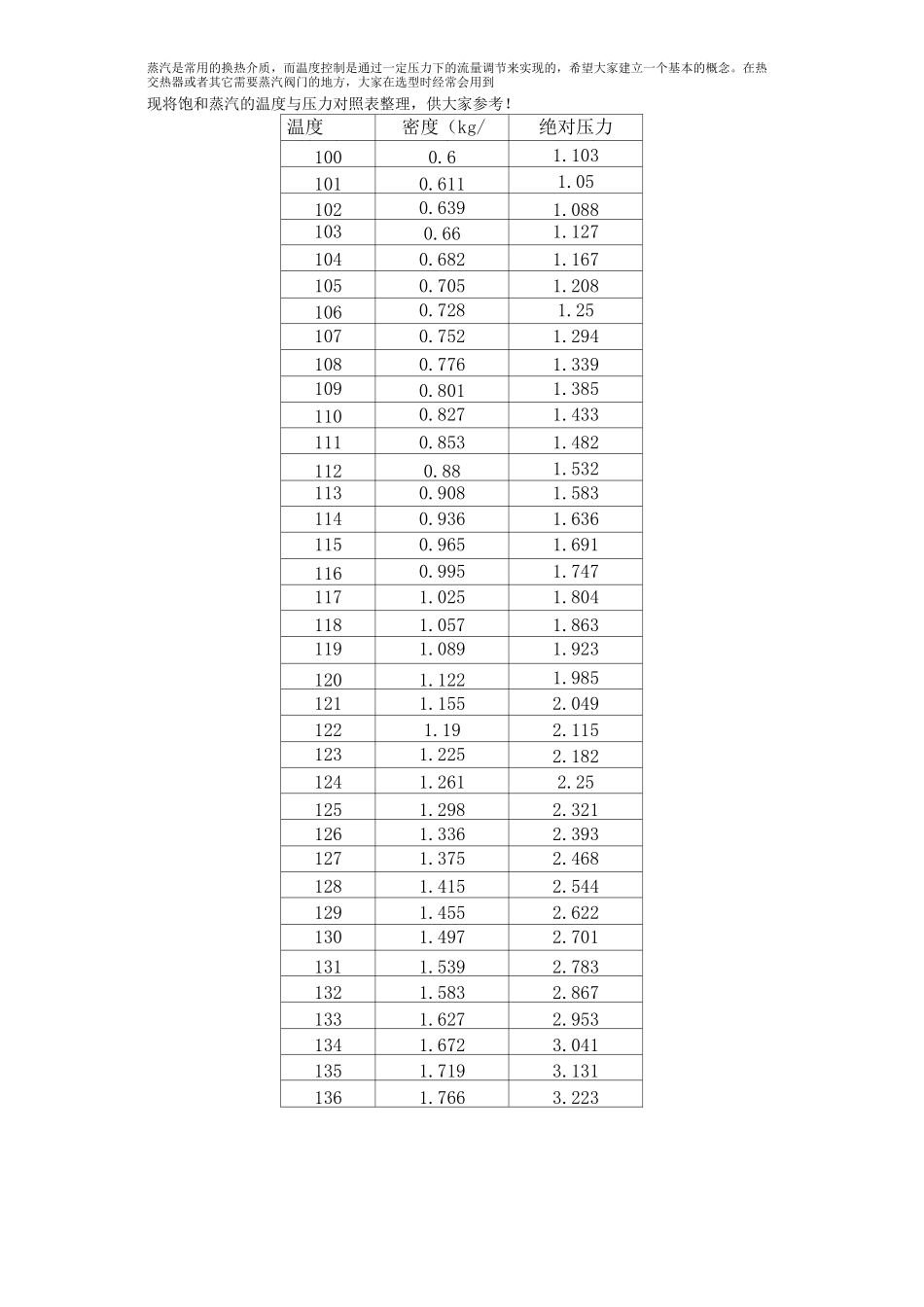 蒸汽是常用的换热介质，而温度控制是通过一定压力下的流量调节来实现的，希望大家建立一个基本的概念。在热交热器或者其它需要蒸汽阀门的地方，大家在选型时经常会用到

现将饱和蒸汽的温度与压力对照表整理，供大家参考！

| 温度 | 密度（kg/ | 绝对压力 |
|---|---|---|
| 100 | 0.6 | 1.103 |
| 101 | 0.611 | 1.05 |
| 102 | 0.639 | 1.088 |
| 103 | 0.66 | 1.127 |
| 104 | 0.682 | 1.167 |
| 105 | 0.705 | 1.208 |
| 106 | 0.728 | 1.25 |
| 107 | 0.752 | 1.294 |
| 108 | 0.776 | 1.339 |
| 109 | 0.801 | 1.385 |
| 110 | 0.827 | 1.433 |
| 111 | 0.853 | 1.482 |
| 112 | 0.88 | 1.532 |
| 113 | 0.908 | 1.583 |
| 114 | 0.936 | 1.636 |
| 115 | 0.965 | 1.691 |
| 116 | 0.995 | 1.747 |
| 117 | 1.025 | 1.804 |
| 118 | 1.057 | 1.863 |
| 119 | 1.089 | 1.923 |
| 120 | 1.122 | 1.985 |
| 121 | 1.155 | 2.049 |
| 122 | 1.19 | 2.115 |
| 123 | 1.225 | 2.182 |
| 124 | 1.261 | 2.25 |
| 125 | 1.298 | 2.321 |
| 126 | 1.336 | 2.393 |
| 127 | 1.375 | 2.468 |
| 128 | 1.415 | 2.544 |
| 129 | 1.455 | 2.622 |
| 130 | 1.497 | 2.701 |
| 131 | 1.539 | 2.783 |
| 132 | 1.583 | 2.867 |
| 133 | 1.627 | 2.953 |
| 134 | 1.672 | 3.041 |
| 135 | 1.719 | 3.131 |
| 136 | 1.766 | 3.223 |